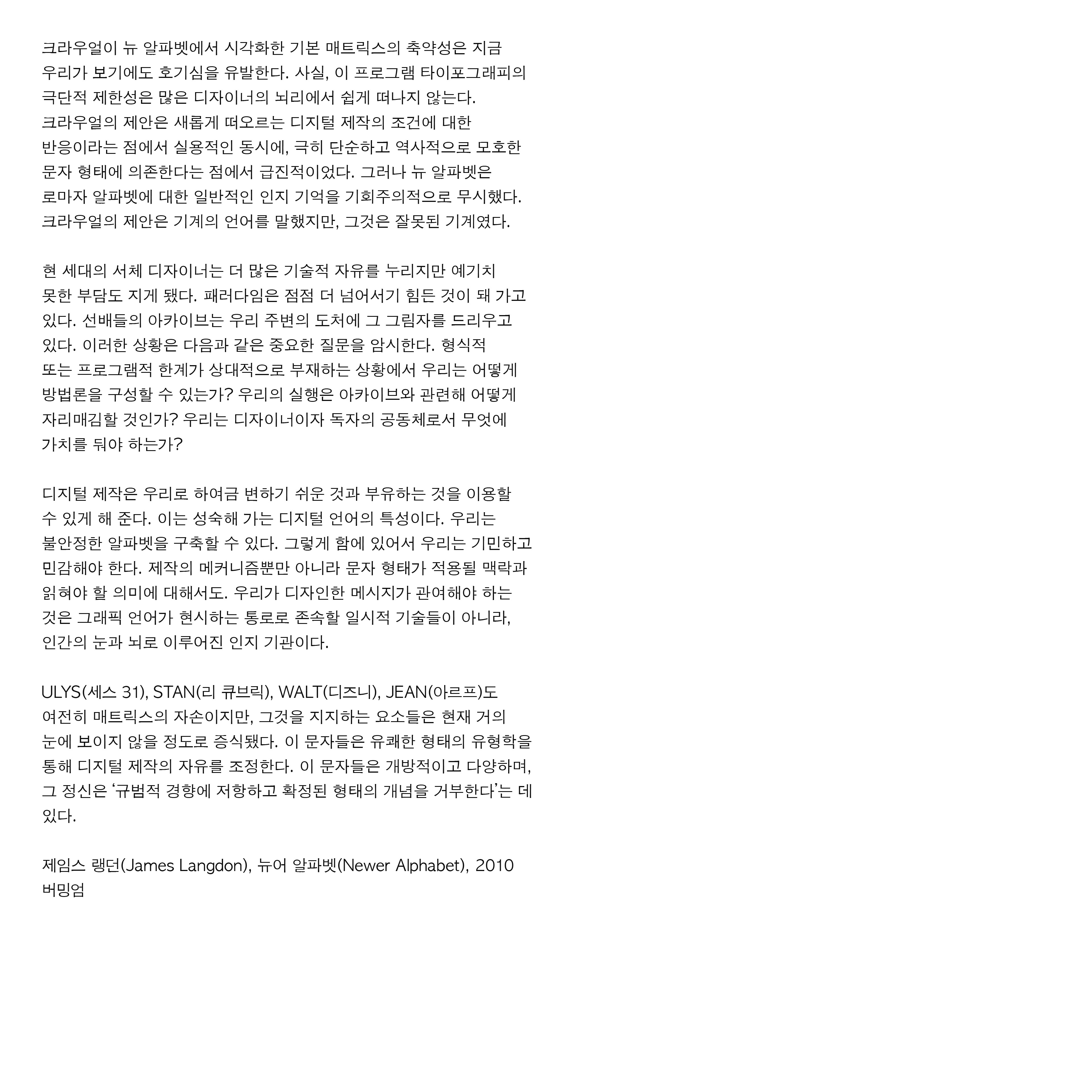 크라우얼이 뉴 알파벳에서 시각화한 기본 매트릭스의 축약성은 지금 우리가 보기에도 호기심을 유발한다. 사실, 이 프로그램 타이포그래피의 극단적 제한성은 많은 디자이너의 뇌리에서 쉽게 떠나지 않는다. 크라우얼의 제안은 새롭게 떠오르는 디지털 제작의 조건에 대한 반응이라는 점에서 실용적인 동시에, 극히 단순하고 역사적으로 모호한 문자 형태에 의존한다는 점에서 급진적이었다. 그러나 뉴 알파벳은 로마자 알파벳에 대한 일반적인 인지 기억을 기회주의적으로 무시했다. 크라우얼의 제안은 기계의 언어를 말했지만, 그것은 잘못된 기계였다.

현 세대의 서체 디자이너는 더 많은 기술적 자유를 누리지만 예기치 못한 부담도 지게 됐다. 패러다임은 점점 더 넘어서기 힘든 것이 돼 가고 있다. 선배들의 아카이브는 우리 주변의 도처에 그 그림자를 드리우고 있다. 이러한 상황은 다음과 같은 중요한 질문을 암시한다. 형식적 또는 프로그램적 한계가 상대적으로 부재하는 상황에서 우리는 어떻게 방법론을 구성할 수 있는가? 우리의 실행은 아카이브와 관련해 어떻게 자리매김할 것인가? 우리는 디자이너이자 독자의 공동체로서 무엇에 가치를 둬야 하는가?

디지털 제작은 우리로 하여금 변하기 쉬운 것과 부유하는 것을 이용할 수 있게 해 준다. 이는 성숙해 가는 디지털 언어의 특성이다. 우리는 불안정한 알파벳을 구축할 수 있다. 그렇게 함에 있어서 우리는 기민하고 민감해야 한다. 제작의 메커니즘뿐만 아니라 문자 형태가 적용될 맥락과 읽혀야 할 의미에 대해서도. 우리가 디자인한 메시지가 관여해야 하는 것은 그래픽 언어가 현시하는 통로로 존속할 일시적 기술들이 아니라, 인간의 눈과 뇌로 이루어진 인지 기관이다.

ULYS(세스 31), STAN(리 큐브릭), WALT(디즈니), JEAN(아르프)도 여전히 매트릭스의 자손이지만, 그것을 지지하는 요소들은 현재 거의 눈에 보이지 않을 정도로 증식됐다. 이 문자들은 유쾌한 형태의 유형학을 통해 디지털 제작의 자유를 조정한다. 이 문자들은 개방적이고 다양하며, 그 정신은 '규범적 경향에 저항하고 확정된 형태의 개념을 거부한다'는 데 있다.

제임스 랭던(James Langdon), 뉴어 알파벳(Newer Alphabet), 2010
버밍엄